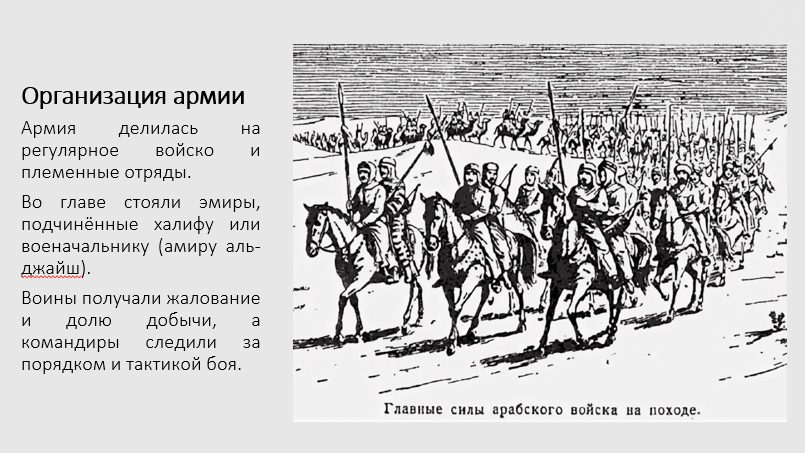 Организация армии

Армия делилась на регулярное войско и племенные отряды.

Во главе стояли эмиры, подчинённые халифу или военачальнику (амиру аль-джайш).

Воины получали жалование и долю добычи, а командиры следили за порядком и тактикой боя.

Главные силы арабского войска на походе.